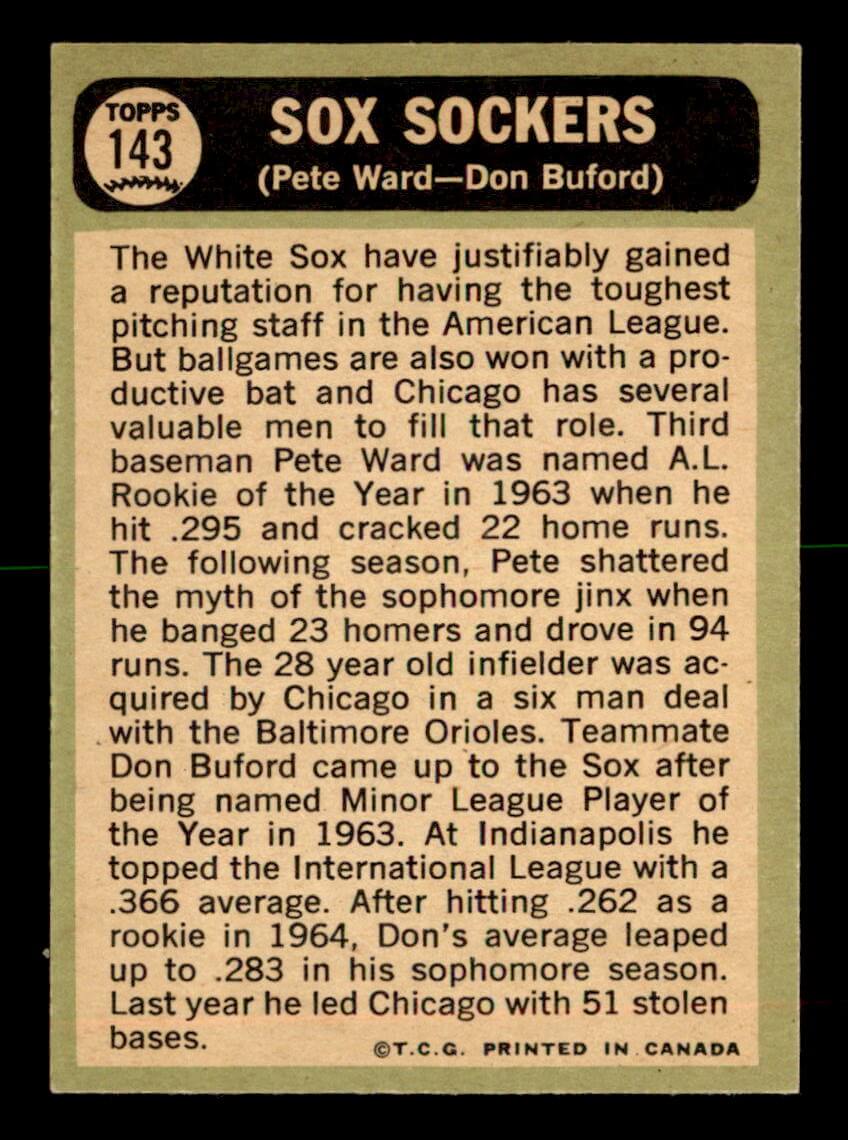 TOPPS
143

SOX SOCKERS
(Pete Ward—Don Buford)

The White Sox have justifiably gained a reputation for having the toughest pitching staff in the American League. But ballgames are also won with a productive bat and Chicago has several valuable men to fill that role. Third baseman Pete Ward was named A.L. Rookie of the Year in 1963 when he hit .295 and cracked 22 home runs. The following season, Pete shattered the myth of the sophomore jinx when he banged 23 homers and drove in 94 runs. The 28 year old infielder was acquired by Chicago in a six man deal with the Baltimore Orioles. Teammate Don Buford came up to the Sox after being named Minor League Player of the Year in 1963. At Indianapolis he topped the International League with a .366 average. After hitting .262 as a rookie in 1964, Don's average leaped up to .283 in his sophomore season. Last year he led Chicago with 51 stolen bases.

©T.C.G. PRINTED IN CANADA